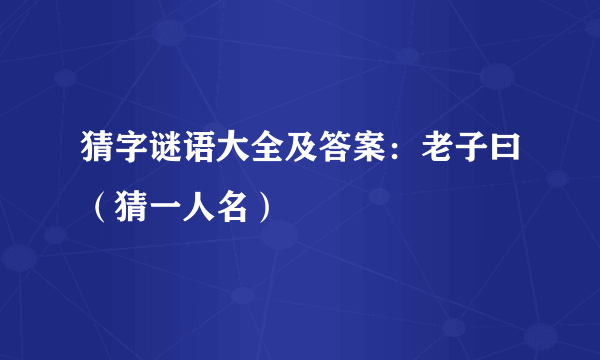 猜字谜语大全及答案：老子曰（猜一人名）